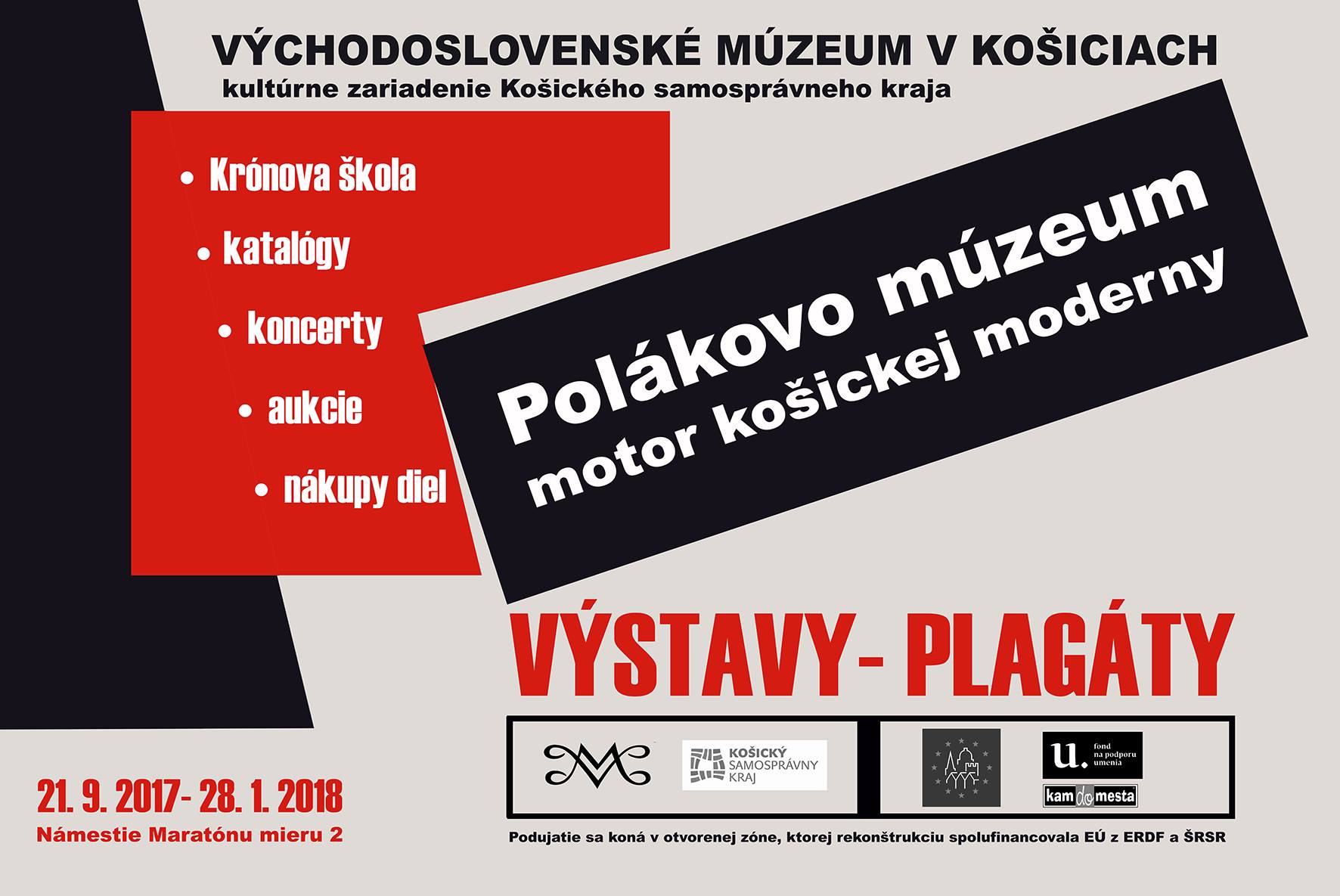 VÝCHODOSLOVENSKÉ MÚZEUM V KOŠICIACH
kultúrne zariadenie Košického samosprávneho kraja

• Krónova škola
• katalógy
• koncerty
• aukcie
• nákupy diel

Polákovo múzeum
motor košickej moderny

VÝSTAVY- PLAGÁTY

KOŠICKÝ SAMOSPRÁVNY KRAJ

u. fond na podporu umenia

kam do mesta

21. 9. 2017- 28. 1. 2018
Námestie Maratónu mieru 2

Podujatie sa koná v otvorenej zóne, ktorej rekonštrukciu spolufinancovala EÚ z ERDF a ŠRSR